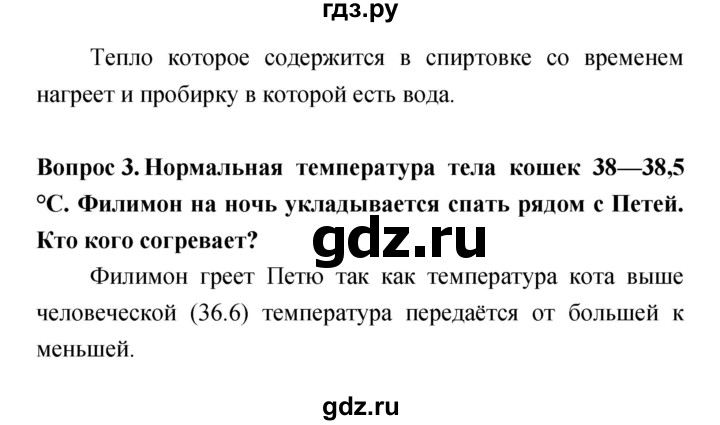 гдз.ру

Тепло которое содержится в спиртовке со временем нагреет и пробирку в которой есть вода.

Вопрос 3. Нормальная температура тела кошек 38—38,5 °С. Филимон на ночь укладывается спать рядом с Петей. Кто кого согревает?

gdz.ru

Филимон греет Петю так как температура кота выше человеческой (36.6) температура передаётся от большей к меньшей.

gdz.ru